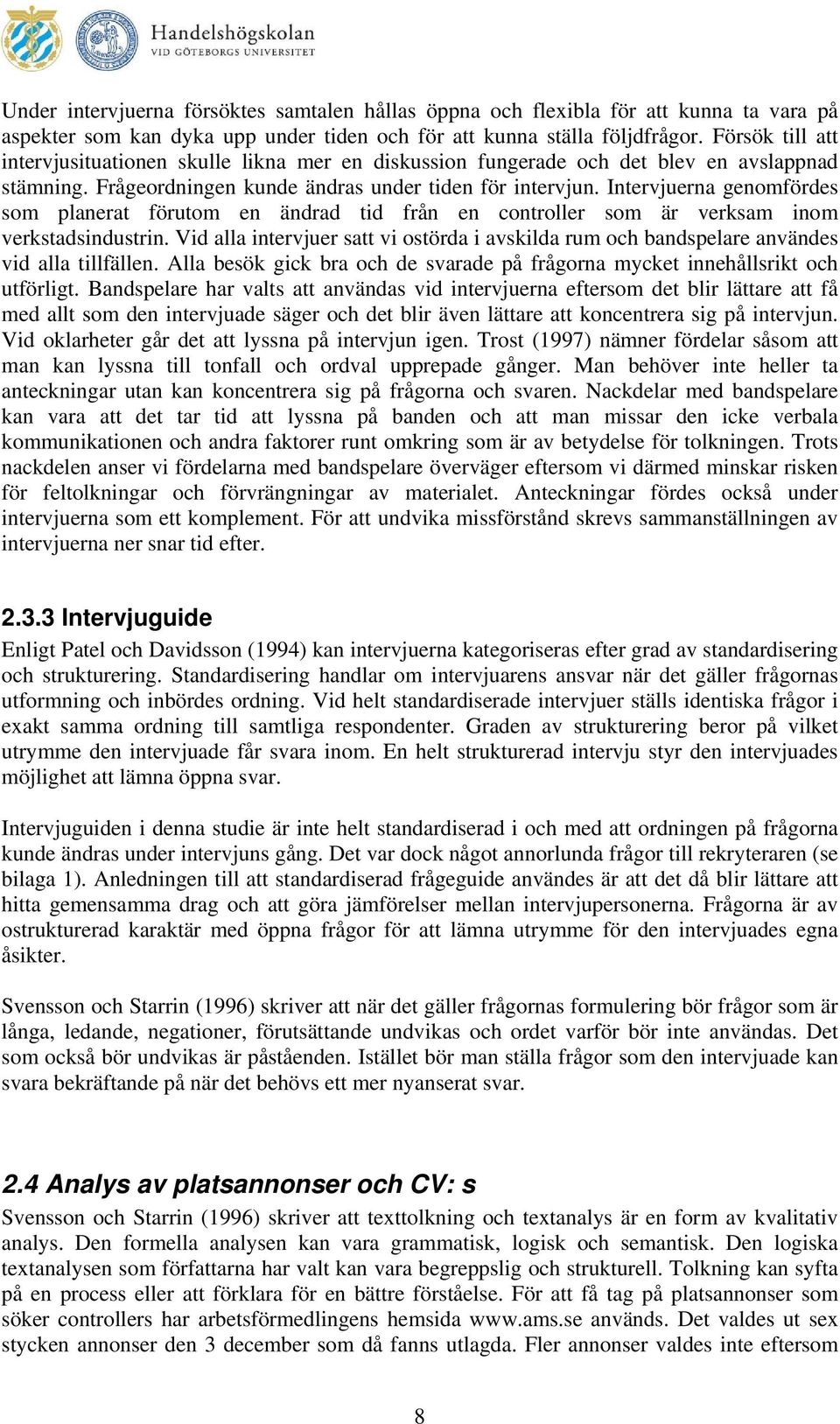 Handelshögskolan
VID GÖTEBORGS UNIVERSITET

Under intervjuerna försöktes samtalen hållas öppna och flexibla för att kunna ta vara på aspekter som kan dyka upp under tiden och för att kunna ställa följdfrågor. Försök till att intervjusituationen skulle likna mer en diskussion fungerade och det blev en avslappnad stämning. Frågeordningen kunde ändras under tiden för intervjun. Intervjuerna genomfördes som planerat förutom en ändrad tid från en controller som är verksam inom verkstadsindustrin. Vid alla intervjuer satt vi ostörda i avskilda rum och bandspelare användes vid alla tillfällen. Alla besök gick bra och de svarade på frågorna mycket innehållsrikt och utförligt. Bandspelare har valts att användas vid intervjuerna eftersom det blir lättare att få med allt som den intervjuade säger och det blir även lättare att koncentrera sig på intervjun. Vid oklarheter går det att lyssna på intervjun igen. Trost (1997) nämner fördelar såsom att man kan lyssna till tonfall och ordval upprepade gånger. Man behöver inte heller ta anteckningar utan kan koncentrera sig på frågorna och svaren. Nackdelar med bandspelare kan vara att det tar tid att lyssna på banden och att man missar den icke verbala kommunikationen och andra faktorer runt omkring som är av betydelse för tolkningen. Trots nackdelen anser vi fördelarna med bandspelare överväger eftersom vi därmed minskar risken för feltolkningar och förvrängningar av materialet. Anteckningar fördes också under intervjuerna som ett komplement. För att undvika missförstånd skrevs sammanställningen av intervjuerna ner snar tid efter.

2.3.3 Intervjuguide
Enligt Patel och Davidsson (1994) kan intervjuerna kategoriseras efter grad av standardisering och strukturering. Standardisering handlar om intervjuarens ansvar när det gäller frågornas utformning och inbördes ordning. Vid helt standardiserade intervjuer ställs identiska frågor i exakt samma ordning till samtliga respondenter. Graden av strukturering beror på vilket utrymme den intervjuade får svara inom. En helt strukturerad intervju styr den intervjuades möjlighet att lämna öppna svar.

Intervjuguiden i denna studie är inte helt standardiserad i och med att ordningen på frågorna kunde ändras under intervjuns gång. Det var dock något annorlunda frågor till rekryteraren (se bilaga 1). Anledningen till att standardiserad frågeguide användes är att det då blir lättare att hitta gemensamma drag och att göra jämförelser mellan intervjupersonerna. Frågorna är av ostrukturerad karaktär med öppna frågor för att lämna utrymme för den intervjuades egna åsikter.

Svensson och Starrin (1996) skriver att när det gäller frågornas formulering bör frågor som är långa, ledande, negationer, förutsättande undvikas och ordet varför bör inte användas. Det som också bör undvikas är påståenden. Istället bör man ställa frågor som den intervjuade kan svara bekräftande på när det behövs ett mer nyanserat svar.

2.4 Analys av platsannonser och CV: s
Svensson och Starrin (1996) skriver att texttolkning och textanalys är en form av kvalitativ analys. Den formella analysen kan vara grammatisk, logisk och semantisk. Den logiska textanalysen som författarna har valt kan vara begreppslig och strukturell. Tolkning kan syfta på en process eller att förklara för en bättre förståelse. För att få tag på platsannonser som söker controllers har arbetsförmedlingens hemsida www.ams.se används. Det valdes ut sex stycken annonser den 3 december som då fanns utlagda. Fler annonser valdes inte eftersom

8